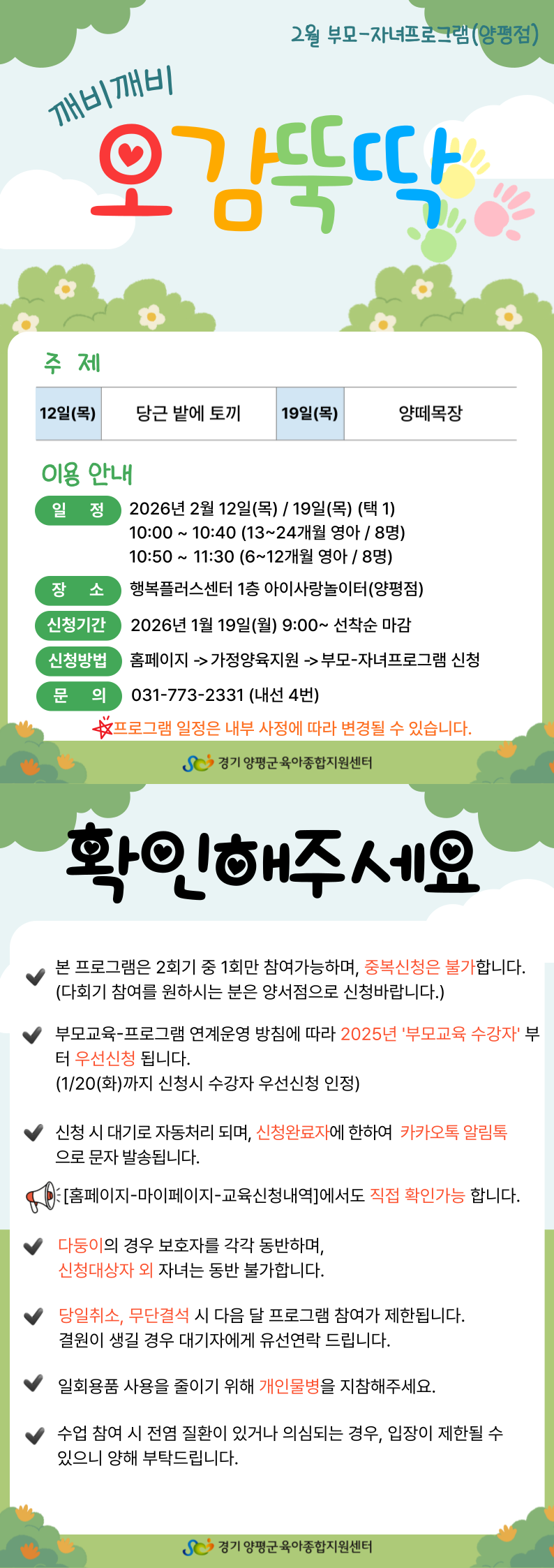 2월 부모-자녀프로그램(양평점)

깨비깨비

오감뚝딱

주 제

| 12일(목) | 당근 밭에 토끼 | 19일(목) | 양떼목장 |
|---|---|---|---|

이용 안내

일 정
2026년 2월 12일(목) / 19일(목) (택 1)
10:00 ~ 10:40 (13~24개월 영아 / 8명)
10:50 ~ 11:30 (6~12개월 영아 / 8명)

장 소
행복플러스센터 1층 아이사랑놀이터(양평점)

신청기간
2026년 1월 19일(월) 9:00~ 선착순 마감

신청방법
홈페이지 -> 가정양육지원 -> 부모-자녀프로그램 신청

문 의
031-773-2331 (내선 4번)

프로그램 일정은 내부 사정에 따라 변경될 수 있습니다.

경기 양평군 육아종합지원센터

확인해주세요

✔ 본 프로그램은 2회기 중 1회만 참여가능하며, 중복신청은 불가합니다. (다회기 참여를 원하시는 분은 양서점으로 신청바랍니다.)

✔ 부모교육-프로그램 연계운영 방침에 따라 2025년 '부모교육 수강자' 부터 우선신청 됩니다. (1/20(화)까지 신청시 수강자 우선신청 인정)

✔ 신청 시 대기로 자동처리 되며, 신청완료자에 한하여 카카오톡 알림톡으로 문자 발송됩니다.

[홈페이지-마이페이지-교육신청내역]에서도 직접 확인가능 합니다.

✔ 다둥이의 경우 보호자를 각각 동반하며, 신청대상자 외 자녀는 동반 불가합니다.

✔ 당일취소, 무단결석 시 다음 달 프로그램 참여가 제한됩니다. 결원이 생길 경우 대기자에게 유선연락 드립니다.

✔ 일회용품 사용을 줄이기 위해 개인물병을 지참해주세요.

✔ 수업 참여 시 전염 질환이 있거나 의심되는 경우, 입장이 제한될 수 있으니 양해 부탁드립니다.

경기 양평군 육아종합지원센터